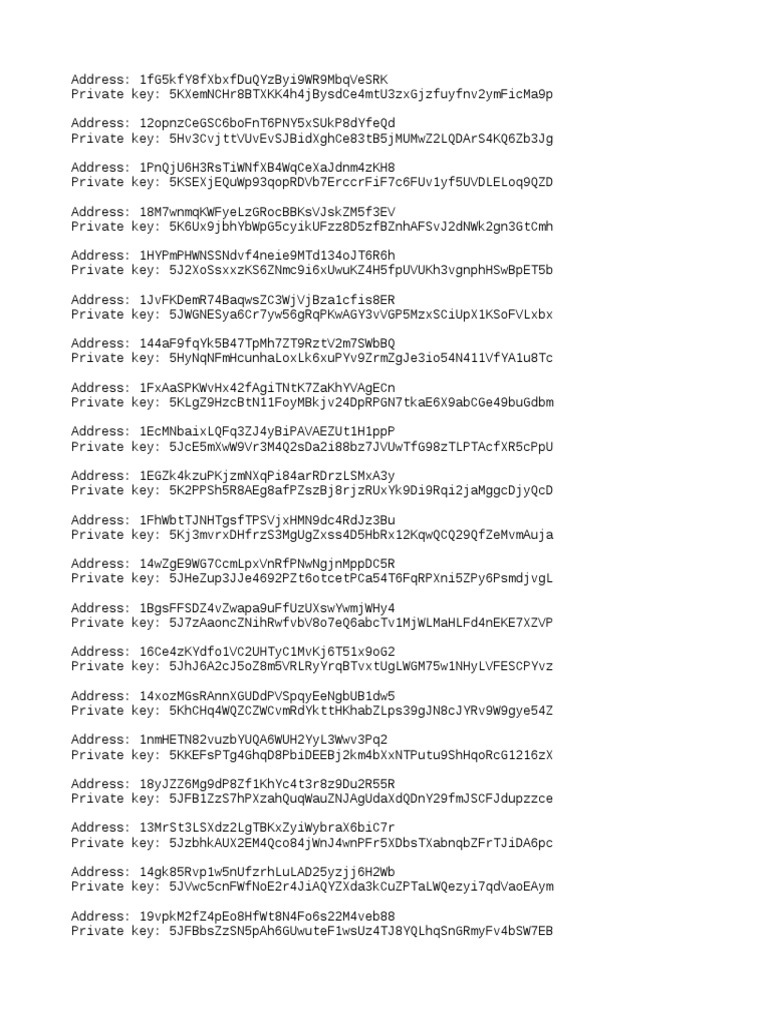 Address: 1fG5kfY8fXbxfDuQYzByi9WR9MbqVeSRK
Private key: 5KXemNCHr8BTXKK4h4jBysdCe4mtU3zxGjzfuyfnv2ymFicMa9p

Address: 12opnzCeGSC6boFnT6PNY5xSUkP8dYfeQd
Private key: 5Hv3CvjttVUvEvSJBidXghCe83tB5jMUMwZ2LQDArS4KQ6Zb3Jg

Address: 1PnQjU6H3RsTiWNfXB4WqCeXaJdnm4zKH8
Private key: 5KSEXjEQuWp93qopRDVb7ErccrFiF7c6FUv1yf5UVDLELoq9QZD

Address: 18M7wnmqKWFyeLzGRocBBKsVJskZM5f3EV
Private key: 5K6Ux9jbhYbWpG5cyikUFzz8D5zfBZnhAFSvJ2dNWk2gn3GtCmh

Address: 1HYPmPHWNSSNdvf4neie9MTd134oJT6R6h
Private key: 5J2XoSsxxzKS6ZNmc9i6xUwuKZ4H5fpUVUKh3vgnphHSwBpET5b

Address: 1JvFKDemR74BaqwsZC3WjVjBza1cfis8ER
Private key: 5JWGNESya6Cr7yw56gRqPKwAGY3vVGP5MzxSCiUpX1KSoFVLxbx

Address: 144aF9fqYk5B47TpMh7ZT9RztV2m7SWbBQ
Private key: 5HyNqNFmHcunhaLoxLk6xuPYv9ZrmZgJe3io54N411VfYA1u8Tc

Address: 1FxAaSPKWvHx42fAgiTNtK7ZaKhYVAgECn
Private key: 5KLgZ9HzcBtN11FoyMBkjv24DpRPGN7tkaE6X9abCGe49buGdbm

Address: 1EcMNbaixLQFq3ZJ4yBiPAVAEZUt1H1ppP
Private key: 5JcE5mXwW9Vr3M4Q2sDa2i88bz7JVUwTfG98zTLPTAcfXR5cPpU

Address: 1EGZk4kzuPKjzmNXqPi84arRDrzLSMxA3y
Private key: 5K2PPSh5R8AEg8afPZszBj8rjzRUxYk9Di9Rqi2jaMggcDjyQcD

Address: 1FhWbtTJNHTgsfTPSVjxHMN9dc4RdJz3Bu
Private key: 5Kj3mvrxDHfrzS3MgUgZxss4D5HbRx12KqwQCQ29QfZeMvmAuja

Address: 14wZgE9WG7CcmLpxVnRfPNwNgjnMppDC5R
Private key: 5JHeZup3JJe4692PZt6otcetPCa54T6FqRPXni5ZPy6PsmdjvgL

Address: 1BgsFFSDZ4vZwapa9uFfUzUXswYwmjWHy4
Private key: 5J7zAaoncZNihRwfvbV8o7eQ6abcTv1MjWLMaHLFd4nEKE7XZVP

Address: 16Ce4zKYdfo1VC2UHTyC1MvKj6T51x9oG2
Private key: 5JhJ6A2cJ5oZ8m5VRLRyYrqBTvxtUgLWGM75w1NHyLVFESCPYvz

Address: 14xozMGsRAnnXGUDdPVSpqyEeNgbUB1dw5
Private key: 5KhCHq4WQZCZWCvmRdYkttHKhabZLps39gJN8cJYRv9W9gye54Z

Address: 1nmHETN82vuzbYUQA6WUH2YyL3Wwv3Pq2
Private key: 5KKEFsPTg4GhqD8PbiDEEBj2km4bXxNTPutu9ShHqoRcG1216zX

Address: 18yJZZ6Mg9dP8Zf1KhYc4t3r8z9Du2R55R
Private key: 5JFB1ZzS7hPXzahQuqWauZNJAgUdaXdQDnY29fmJSCFJdupzzce

Address: 13MrSt3LSXdz2LgTBKxZyiWybraX6biC7r
Private key: 5JzbhkAUX2EM4Qco84jWnJ4wnPFr5XDbsTXabnqbZFrTJiDA6pc

Address: 14gk85Rvp1w5nUfzrhLuLAD25yzjj6H2Wb
Private key: 5JVwc5cnFWfNoE2r4JiAQYZXda3kCuZPTaLWQezyi7qdVaoEAym

Address: 19vpkM2fZ4pEo8HfWt8N4Fo6s22M4veb88
Private key: 5JFBbsZzSN5pAh6GUwuteF1wsUz4TJ8YQLhqSnGRmyFv4bSW7EB